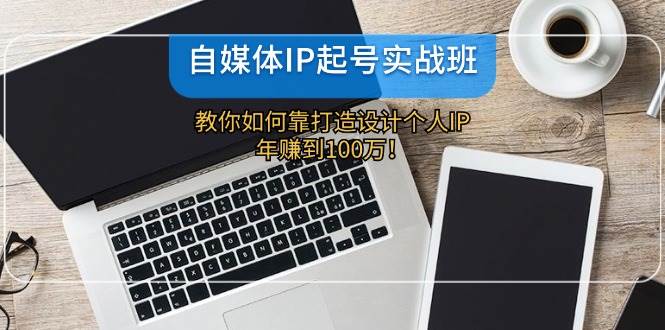 自媒体IP起号实战班

教你如何靠打造设计个人IP
年赚到100万！